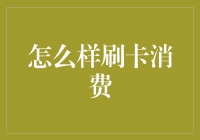 怎么样刷卡消费